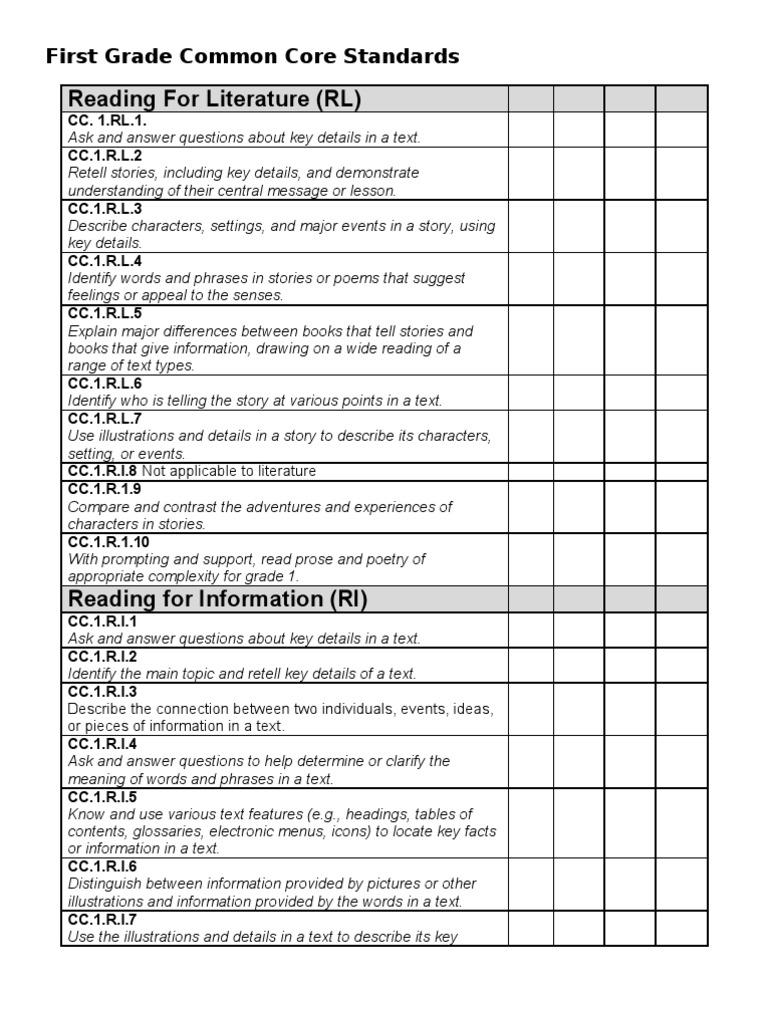 First Grade Common Core Standards

| Reading For Literature (RL) | | | | |
|---|---|---|---|---|
| CC. 1.RL.1. Ask and answer questions about key details in a text. | | | | |
| CC.1.R.L.2 Retell stories, including key details, and demonstrate understanding of their central message or lesson. | | | | |
| CC.1.R.L.3 Describe characters, settings, and major events in a story, using key details. | | | | |
| CC.1.R.L.4 Identify words and phrases in stories or poems that suggest feelings or appeal to the senses. | | | | |
| CC.1.R.L.5 Explain major differences between books that tell stories and books that give information, drawing on a wide reading of a range of text types. | | | | |
| CC.1.R.L.6 Identify who is telling the story at various points in a text. | | | | |
| CC.1.R.L.7 Use illustrations and details in a story to describe its characters, setting, or events. | | | | |
| CC.1.R.I.8 Not applicable to literature | | | | |
| CC.1.R.1.9 Compare and contrast the adventures and experiences of characters in stories. | | | | |
| CC.1.R.1.10 With prompting and support, read prose and poetry of appropriate complexity for grade 1. | | | | |
| Reading for Information (RI) | | | | |
| CC.1.R.I.1 Ask and answer questions about key details in a text. | | | | |
| CC.1.R.I.2 Identify the main topic and retell key details of a text. | | | | |
| CC.1.R.I.3 Describe the connection between two individuals, events, ideas, or pieces of information in a text. | | | | |
| CC.1.R.I.4 Ask and answer questions to help determine or clarify the meaning of words and phrases in a text. | | | | |
| CC.1.R.I.5 Know and use various text features (e.g., headings, tables of contents, glossaries, electronic menus, icons) to locate key facts or information in a text. | | | | |
| CC.1.R.I.6 Distinguish between information provided by pictures or other illustrations and information provided by the words in a text. | | | | |
| CC.1.R.I.7 Use the illustrations and details in a text to describe its key | | | | |